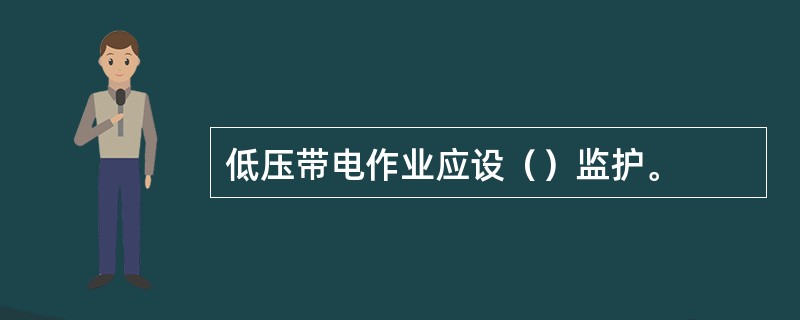 低压带电作业应设（）监护。